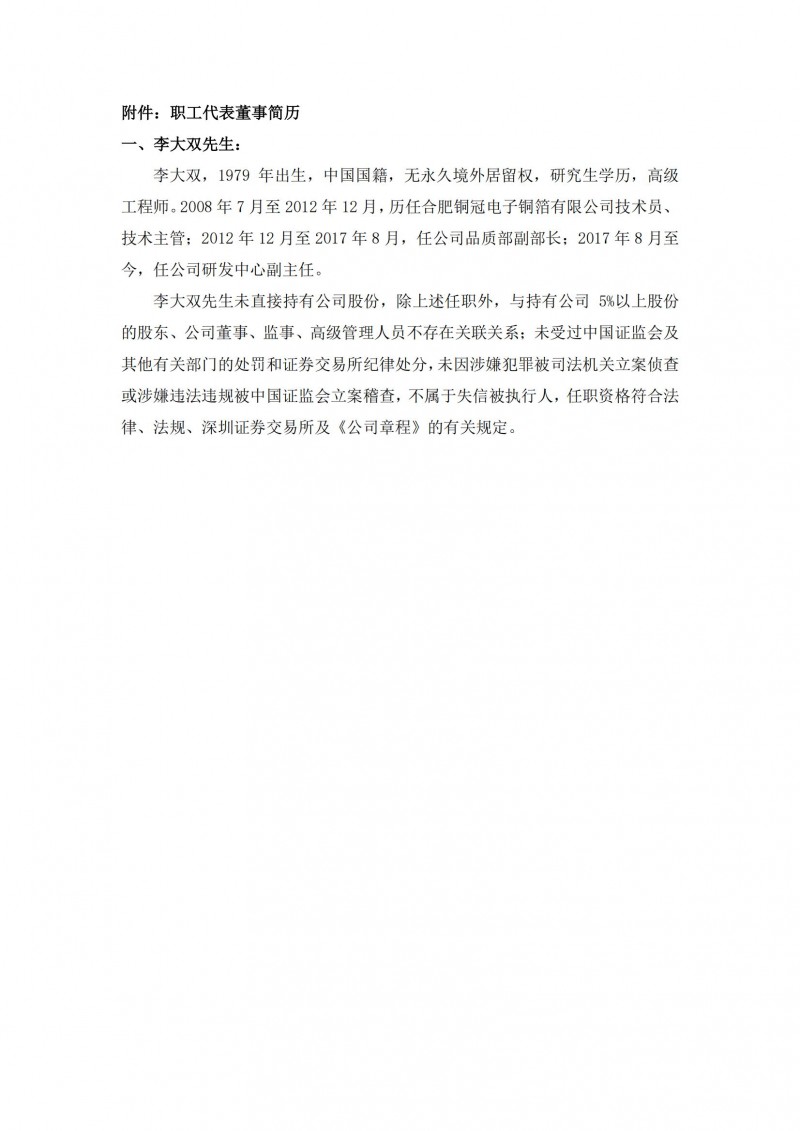 附件：职工代表董事简历

一、李大双先生：

李大双，1979 年出生，中国国籍，无永久境外居留权，研究生学历，高级工程师。2008 年 7 月至 2012 年 12 月，历任合肥铜冠电子铜箔有限公司技术员、技术主管；2012 年 12 月至 2017 年 8 月，任公司品质部副部长；2017 年 8 月至今，任公司研发中心副主任。

李大双先生未直接持有公司股份，除上述任职外，与持有公司 5%以上股份的股东、公司董事、监事、高级管理人员不存在关联关系；未受过中国证监会及其他有关部门的处罚和证券交易所纪律处分，未因涉嫌犯罪被司法机关立案侦查或涉嫌违法违规被中国证监会立案稽查，不属于失信被执行人，任职资格符合法律、法规、深圳证券交易所及《公司章程》的有关规定。